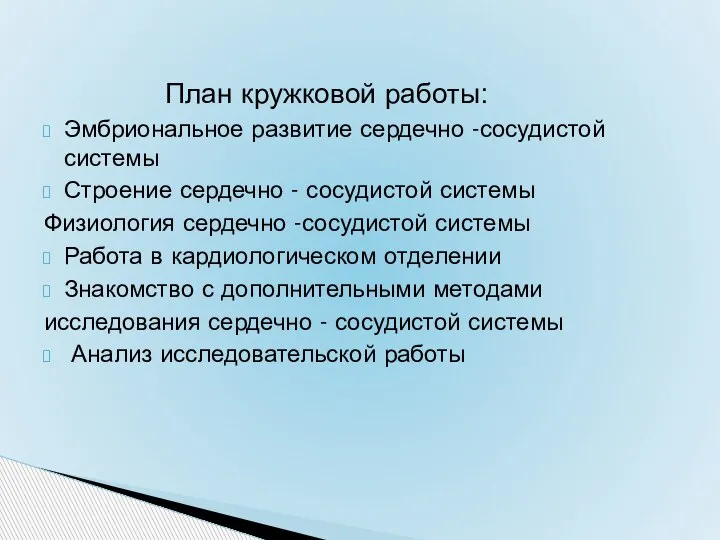 План кружковой работы:

Эмбриональное развитие сердечно -сосудистой системы

Строение сердечно - сосудистой системы

Физиология сердечно -сосудистой системы

Работа в кардиологическом отделении

Знакомство с дополнительными методами исследования сердечно - сосудистой системы

Анализ исследовательской работы